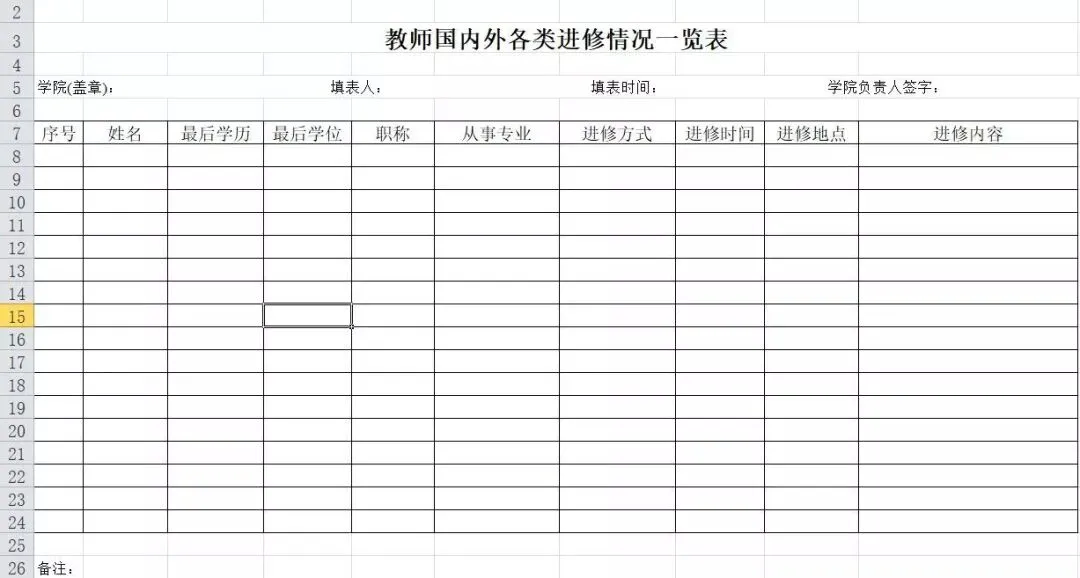 2
3 教师国内外各类进修情况一览表
4
5 学院(盖章)： 填表人： 填表时间： 学院负责人签字：
6

| 7 | 序号 | 姓名 | 最后学历 | 最后学位 | 职称 | 从事专业 | 进修方式 | 进修时间 | 进修地点 | 进修内容 |
|---|---|---|---|---|---|---|---|---|---|---|
| 8 | | | | | | | | | | |
| 9 | | | | | | | | | | |
| 10 | | | | | | | | | | |
| 11 | | | | | | | | | | |
| 12 | | | | | | | | | | |
| 13 | | | | | | | | | | |
| 14 | | | | | | | | | | |
| 15 | | | | | | | | | | |
| 16 | | | | | | | | | | |
| 17 | | | | | | | | | | |
| 18 | | | | | | | | | | |
| 19 | | | | | | | | | | |
| 20 | | | | | | | | | | |
| 21 | | | | | | | | | | |
| 22 | | | | | | | | | | |
| 23 | | | | | | | | | | |
| 24 | | | | | | | | | | |

25
26 备注：